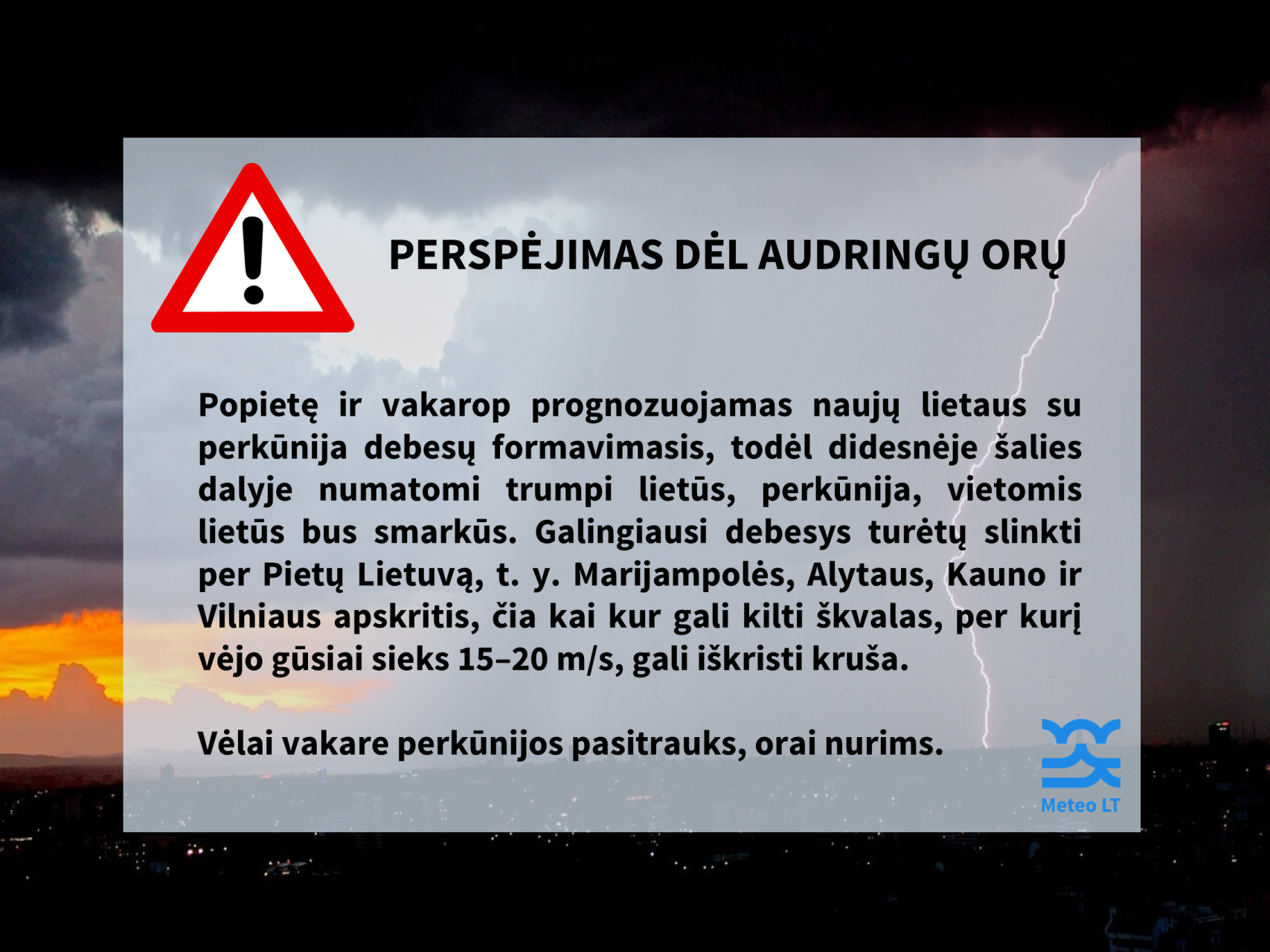 PERSPĖJIMAS DĖL AUDRINGŲ ORŲ

Popietę ir vakarop prognozuojamas naujų lietaus su perkūnija debesų formavimasis, todėl didesnėje šalies dalyje numatomi trumpi lietūs, perkūnija, vietomis lietūs bus smarkūs. Galingiausi debesys turėtų slinkti per Pietų Lietuvą, t. y. Marijampolės, Alytaus, Kauno ir Vilniaus apskritis, čia kai kur gali kilti škvalas, per kurį vėjo gūsiai sieks 15–20 m/s, gali iškristi kruša.

Vėlai vakare perkūnijos pasitrauks, orai nurims.

Meteo LT